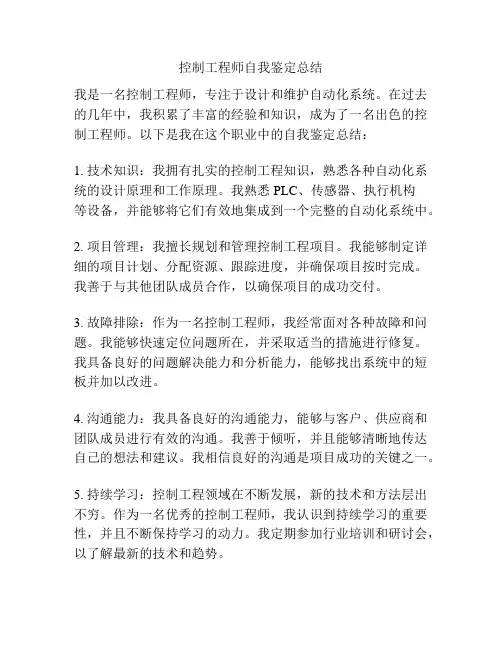 控制工程师自我鉴定总结

我是一名控制工程师，专注于设计和维护自动化系统。在过去的几年中，我积累了丰富的经验和知识，成为了一名出色的控制工程师。以下是我在这个职业中的自我鉴定总结：

1. 技术知识：我拥有扎实的控制工程知识，熟悉各种自动化系统的设计原理和工作原理。我熟悉 PLC、传感器、执行机构等设备，并能够将它们有效地集成到一个完整的自动化系统中。

2. 项目管理：我擅长规划和管理控制工程项目。我能够制定详细的项目计划、分配资源、跟踪进度，并确保项目按时完成。我善于与其他团队成员合作，以确保项目的成功交付。

3. 故障排除：作为一名控制工程师，我经常面对各种故障和问题。我能够快速定位问题所在，并采取适当的措施进行修复。我具备良好的问题解决能力和分析能力，能够找出系统中的短板并加以改进。

4. 沟通能力：我具备良好的沟通能力，能够与客户、供应商和团队成员进行有效的沟通。我善于倾听，并且能够清晰地传达自己的想法和建议。我相信良好的沟通是项目成功的关键之一。

5. 持续学习：控制工程领域在不断发展，新的技术和方法层出不穷。作为一名优秀的控制工程师，我认识到持续学习的重要性，并且不断保持学习的动力。我定期参加行业培训和研讨会，以了解最新的技术和趋势。